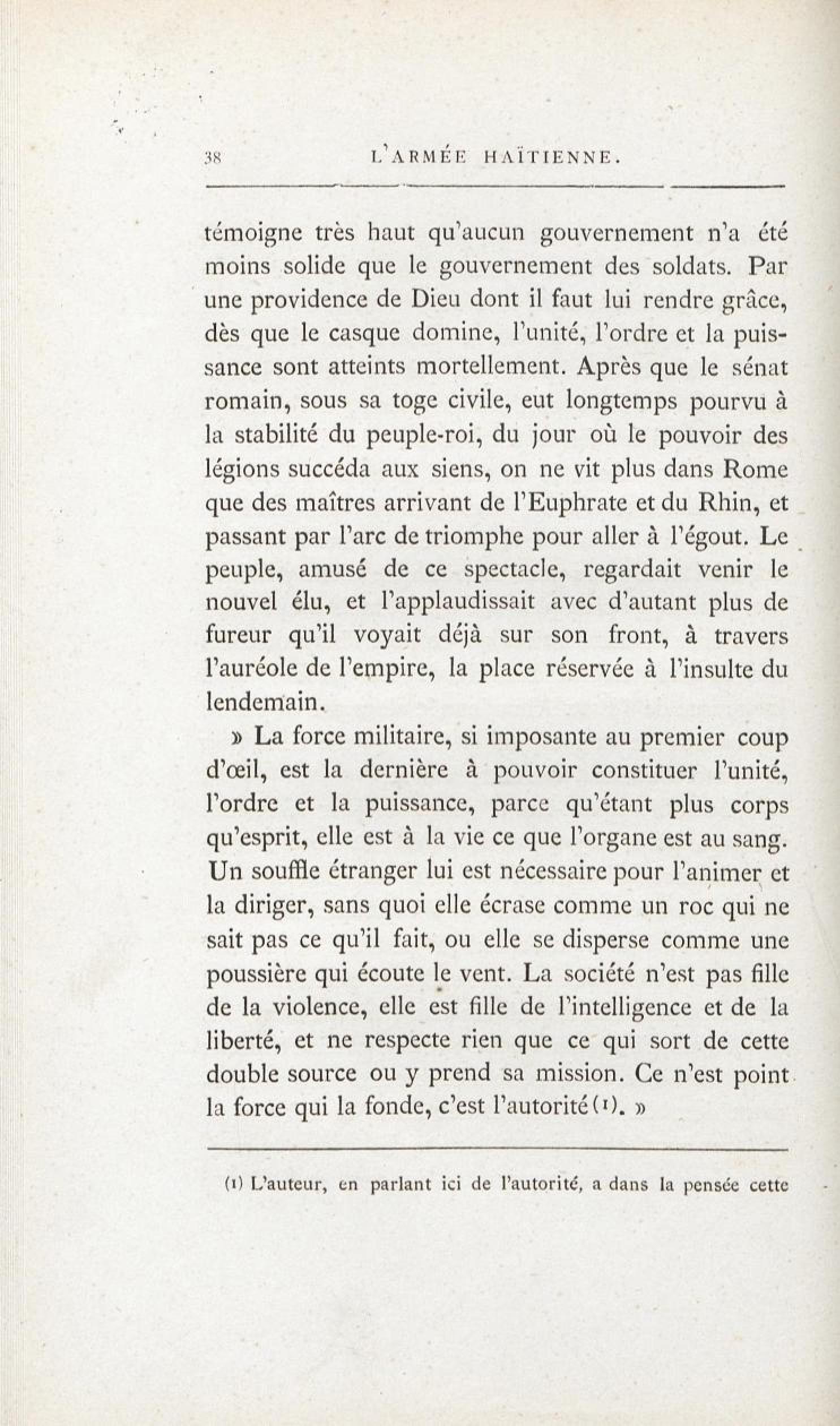 38 L'ARMÉE HAÏTIENNE.

témoigne très haut qu'aucun gouvernement n'a été moins solide que le gouvernement des soldats. Par une providence de Dieu dont il faut lui rendre grâce, dès que le casque domine, l'unité, l'ordre et la puissance sont atteints mortellement. Après que le sénat romain, sous sa toge civile, eut longtemps pourvu à la stabilité du peuple-roi, du jour où le pouvoir des légions succéda aux siens, on ne vit plus dans Rome que des maîtres arrivant de l'Euphrate et du Rhin, et passant par l'arc de triomphe pour aller à l'égout. Le peuple, amusé de ce spectacle, regardait venir le nouvel élu, et l'applaudissait avec d'autant plus de fureur qu'il voyait déjà sur son front, à travers l'auréole de l'empire, la place réservée à l'insulte du lendemain.

» La force militaire, si imposante au premier coup d'œil, est la dernière à pouvoir constituer l'unité, l'ordre et la puissance, parce qu'étant plus corps qu'esprit, elle est à la vie ce que l'organe est au sang. Un souffle étranger lui est nécessaire pour l'animer et la diriger, sans quoi elle écrase comme un roc qui ne sait pas ce qu'il fait, ou elle se disperse comme une poussière qui écoute le vent. La société n'est pas fille de la violence, elle est fille de l'intelligence et de la liberté, et ne respecte rien que ce qui sort de cette double source ou y prend sa mission. Ce n'est point la force qui la fonde, c'est l'autorité (1). »

(1) L'auteur, en parlant ici de l'autorité, a dans la pensée cette